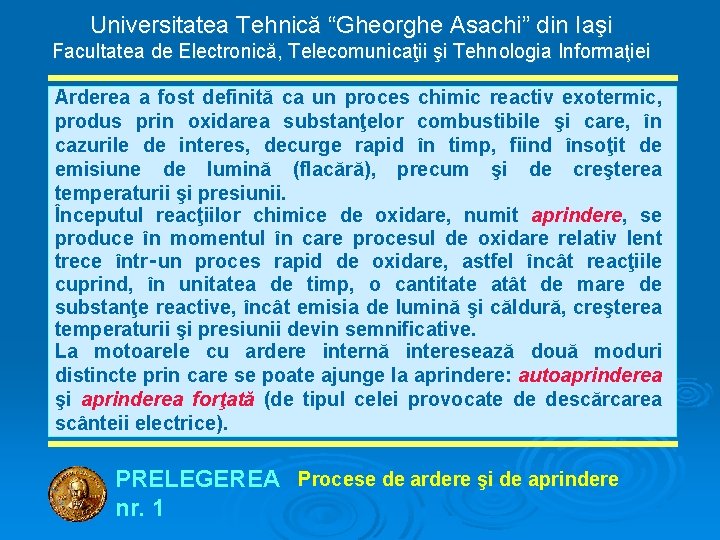 Universitatea Tehnică “Gheorghe Asachi” din Iaşi
Facultatea de Electronică, Telecomunicaţii şi Tehnologia Informaţiei

Arderea a fost definită ca un proces chimic reactiv exotermic, produs prin oxidarea substanţelor combustibile şi care, în cazurile de interes, decurge rapid în timp, fiind însoţit de emisiune de lumină (flacără), precum şi de creşterea temperaturii şi presiunii.
Începutul reacţiilor chimice de oxidare, numit aprindere, se produce în momentul în care procesul de oxidare relativ lent trece într-un proces rapid de oxidare, astfel încât reacţiile cuprind, în unitatea de timp, o cantitate atât de mare de substanţe reactive, încât emisia de lumină şi căldură, creşterea temperaturii şi presiunii devin semnificative.
La motoarele cu ardere internă interesează două moduri distincte prin care se poate ajunge la aprindere: autoaprinderea şi aprinderea forţată (de tipul celei provocate de descărcarea scânteii electrice).

PRELEGEREA nr. 1
Procese de ardere şi de aprindere